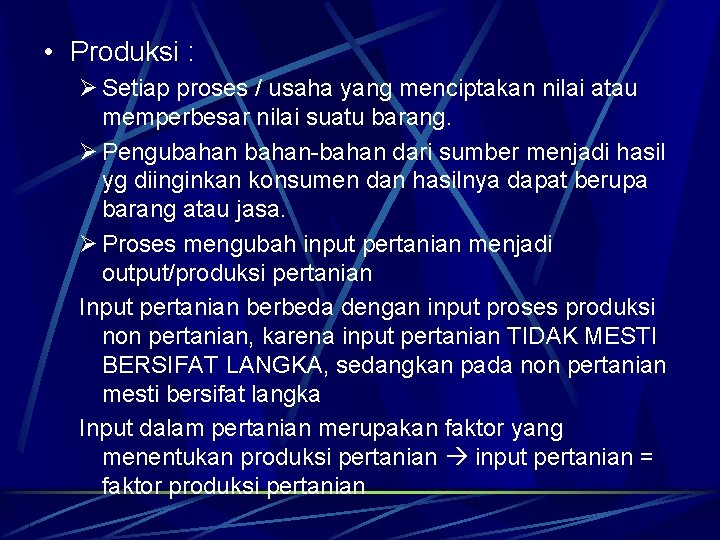 • Produksi :

➢ Setiap proses / usaha yang menciptakan nilai atau memperbesar nilai suatu barang.

➢ Pengubahan bahan-bahan dari sumber menjadi hasil yg diinginkan konsumen dan hasilnya dapat berupa barang atau jasa.

➢ Proses mengubah input pertanian menjadi output/produksi pertanian

Input pertanian berbeda dengan input proses produksi non pertanian, karena input pertanian TIDAK MESTI BERSIFAT LANGKA, sedangkan pada non pertanian mesti bersifat langka

Input dalam pertanian merupakan faktor yang menentukan produksi pertanian → input pertanian = faktor produksi pertanian